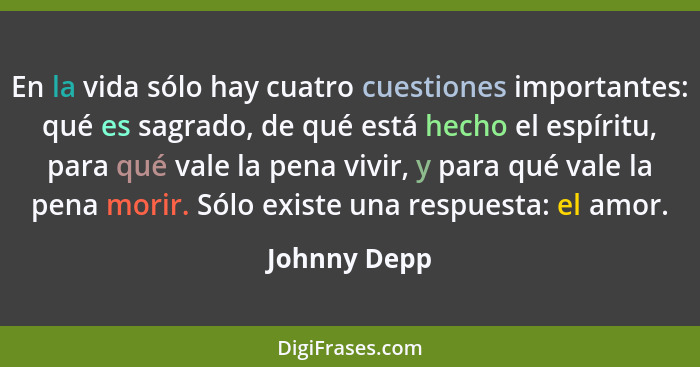 En la vida sólo hay cuatro cuestiones importantes: qué es sagrado, de qué está hecho el espíritu, para qué vale la pena vivir, y para qué vale la pena morir. Sólo existe una respuesta: el amor.

Johnny Depp

DigiFrases.com